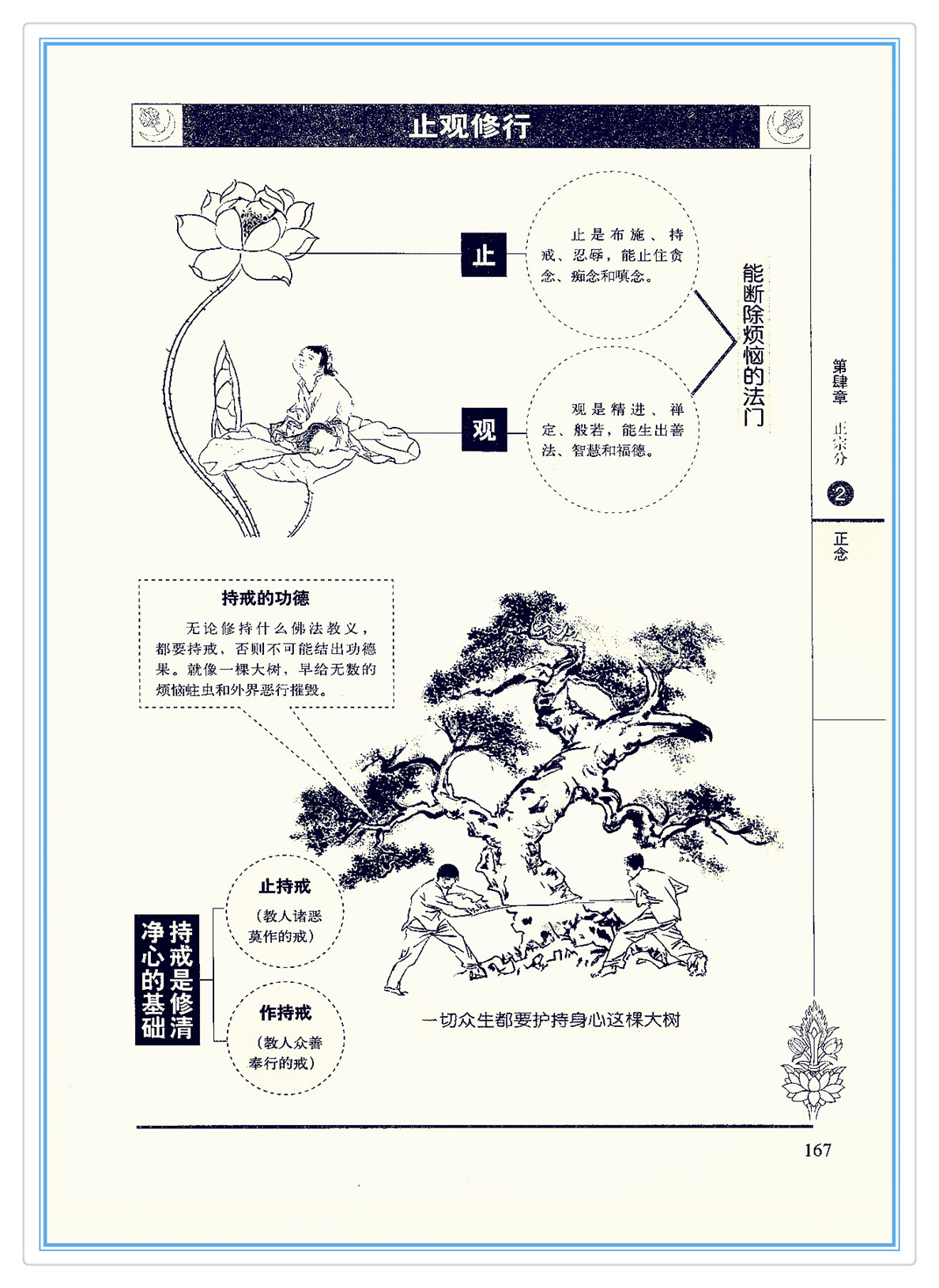 止观修行

止

止是布施、持戒、忍辱，能止住贪念、痴念和嗔念。

观

观是精进、禅定、般若，能生出善法、智慧和福德。

能断除烦恼的法门

第肆章 正宗分

2

正念

持戒的功德

无论修持什么佛法教义，都要持戒，否则不可能结出功德果。就像一棵大树，早给无数的烦恼蛀虫和外界恶行摧毁。

持戒是修清净心的基础

止持戒
（教人诸恶莫作的戒）

作持戒
（教人众善奉行的戒）

一切众生都要护持身心这棵大树

167